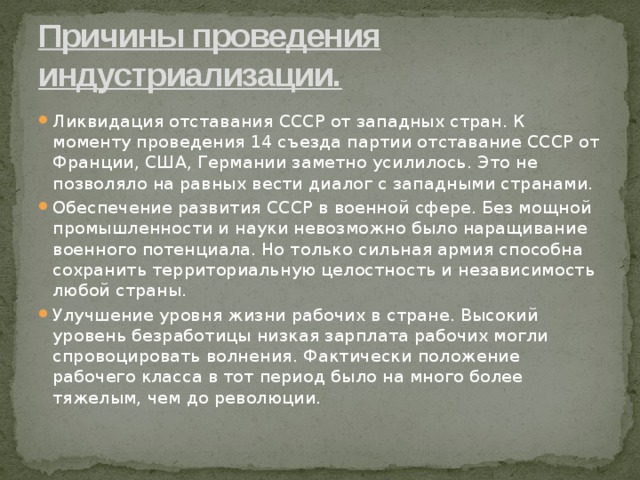 Причины проведения индустриализации.

Ликвидация отставания СССР от западных стран. К моменту проведения 14 съезда партии отставание СССР от Франции, США, Германии заметно усилилось. Это не позволяло на равных вести диалог с западными странами.

Обеспечение развития СССР в военной сфере. Без мощной промышленности и науки невозможно было наращивание военного потенциала. Но только сильная армия способна сохранить территориальную целостность и независимость любой страны.

Улучшение уровня жизни рабочих в стране. Высокий уровень безработицы низкая зарплата рабочих могли спровоцировать волнения. Фактически положение рабочего класса в тот период было на много более тяжелым, чем до революции.